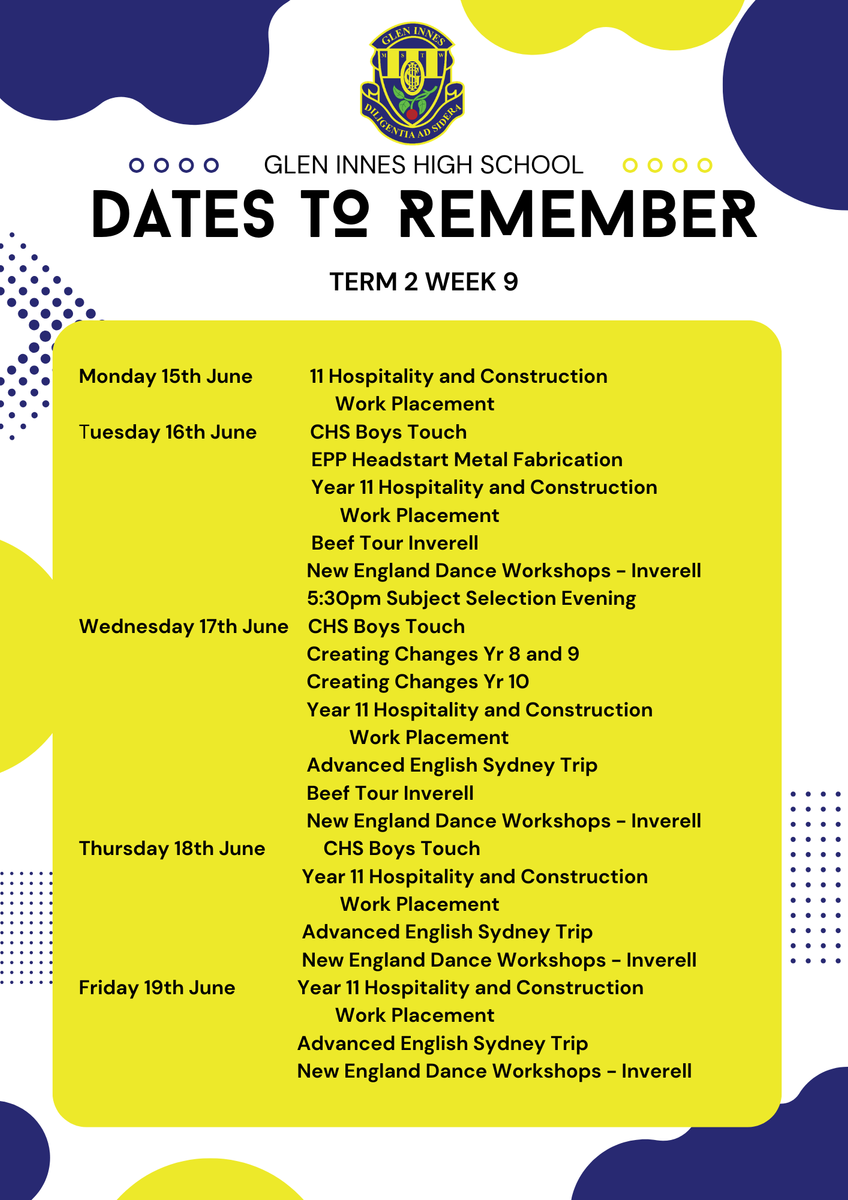 GLEN INNES

DILIGENTIA AD SIDERA

GLEN INNES HIGH SCHOOL

DATES TO REMEMBER

TERM 2 WEEK 9

Monday 15th June
11 Hospitality and Construction Work Placement

Tuesday 16th June
CHS Boys Touch
EPP Headstart Metal Fabrication
Year 11 Hospitality and Construction Work Placement
Beef Tour Inverell
New England Dance Workshops - Inverell
5:30pm Subject Selection Evening

Wednesday 17th June
CHS Boys Touch
Creating Changes Yr 8 and 9
Creating Changes Yr 10
Year 11 Hospitality and Construction Work Placement
Advanced English Sydney Trip
Beef Tour Inverell
New England Dance Workshops - Inverell

Thursday 18th June
CHS Boys Touch
Year 11 Hospitality and Construction Work Placement
Advanced English Sydney Trip
New England Dance Workshops - Inverell

Friday 19th June
Year 11 Hospitality and Construction Work Placement
Advanced English Sydney Trip
New England Dance Workshops - Inverell